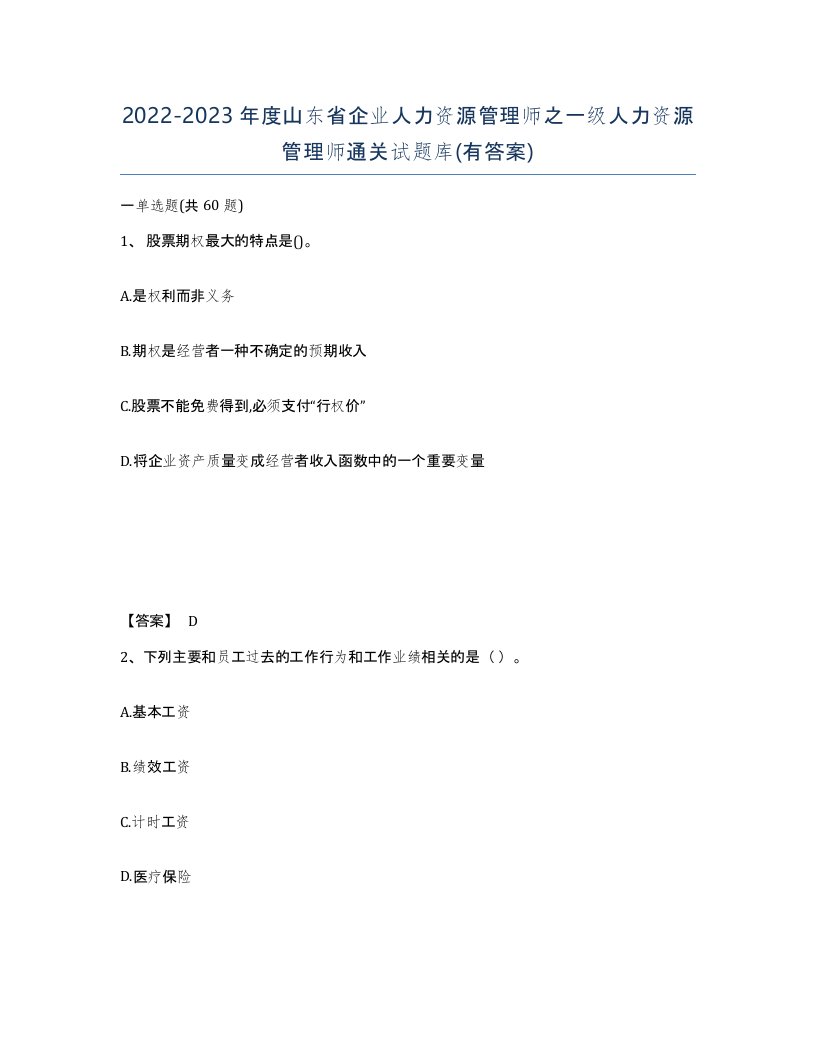 2022-2023年度山东省企业人力资源管理师之一级人力资源管理师通关试题库(有答案)

一单选题(共60题)

1、股票期权最大的特点是()。

A.是权利而非义务

B.期权是经营者一种不确定的预期收入

C.股票不能免费得到,必须支付“行权价”

D.将企业资产质量变成经营者收入函数中的一个重要变量

【答案】 D

2、下列主要和员工过去的工作行为和工作业绩相关的是（）。

A.基本工资

B.绩效工资

C.计时工资

D.医疗保险